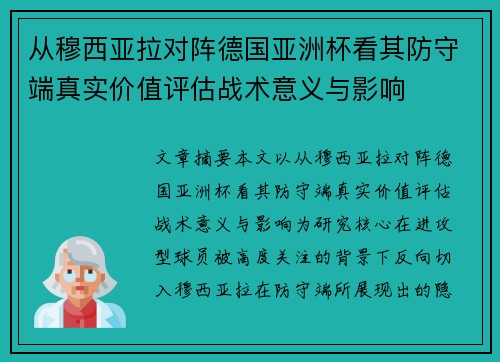 从穆西亚拉对阵德国亚洲杯看其防守端真实价值评估战术意义与影响

文章摘要本文以从穆西亚拉对阵德国亚洲杯看其防守端真实价值评估战术意义与影响为研究核心在进攻型球员被高度关注的背景下反向切入穆西亚拉在防守端所展现出的隐